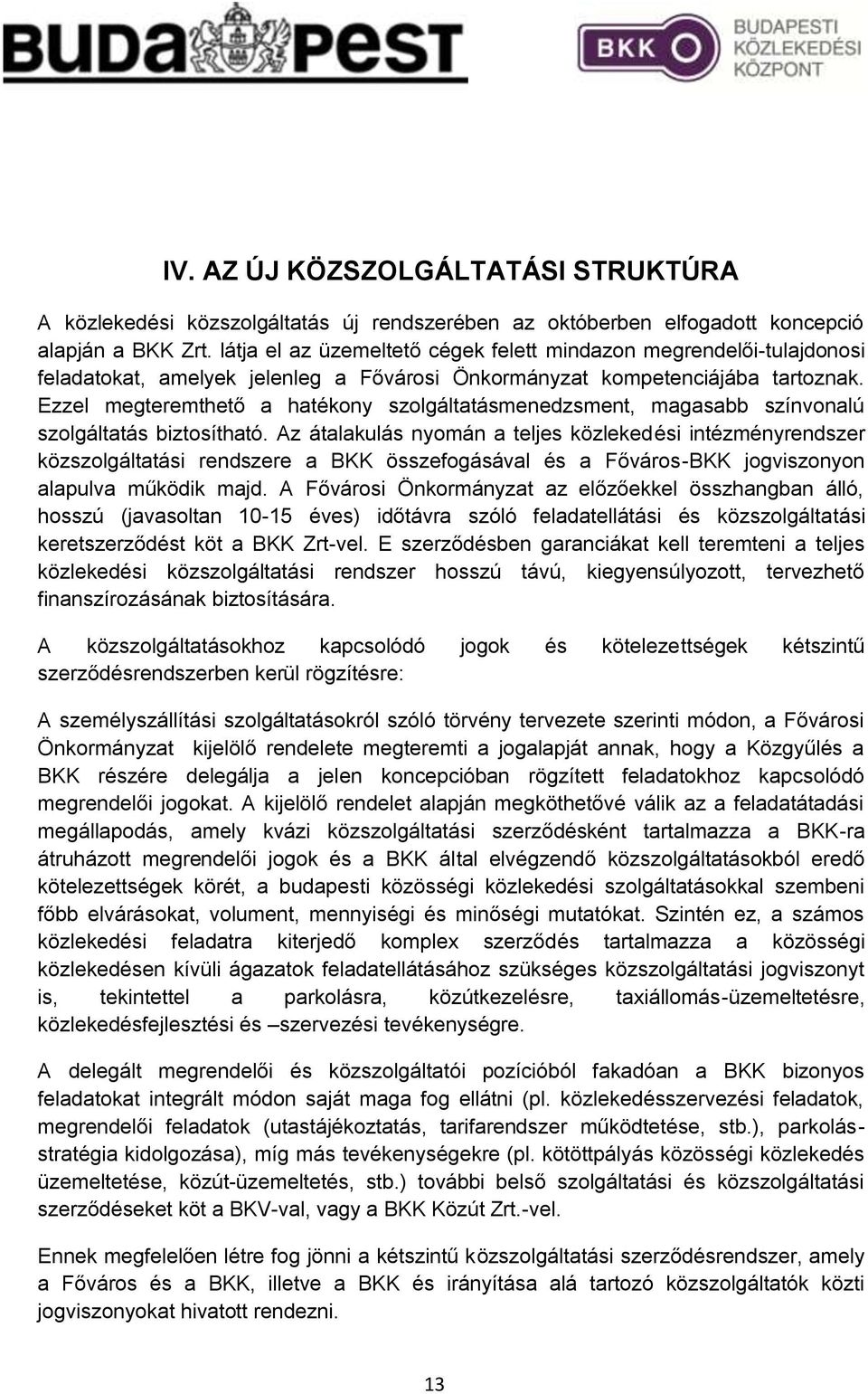 BUDAPEST

BKK BUDAPESTI KÖZLEKEDÉSI KÖZPONT

IV. AZ ÚJ KÖZSZOLGÁLTATÁSI STRUKTÚRA

A közlekedési közszolgáltatás új rendszerében az októberben elfogadott koncepció alapján a BKK Zrt. látja el az üzemeltető cégek felett mindazon megrendelői-tulajdonosi feladatokat, amelyek jelenleg a Fővárosi Önkormányzat kompetenciájába tartoznak. Ezzel megteremthető a hatékony szolgáltatásmenedzsment, magasabb színvonalú szolgáltatás biztosítható. Az átalakulás nyomán a teljes közlekedési intézményrendszer közszolgáltatási rendszere a BKK összefogásával és a Főváros-BKK jogviszonyon alapulva működik majd. A Fővárosi Önkormányzat az előzőekkel összhangban álló, hosszú (javasoltan 10-15 éves) időtávra szóló feladatellátási és közszolgáltatási keretszerződést köt a BKK Zrt-vel. E szerződésben garanciákat kell teremteni a teljes közlekedési közszolgáltatási rendszer hosszú távú, kiegyensúlyozott, tervezhető finanszírozásának biztosítására.

A közszolgáltatásokhoz kapcsolódó jogok és kötelezettségek kétszintű szerződésrendszerben kerül rögzítésre:

A személyszállítási szolgáltatásokról szóló törvény tervezete szerinti módon, a Fővárosi Önkormányzat kijelölő rendelete megteremti a jogalapját annak, hogy a Közgyűlés a BKK részére delegálja a jelen koncepcióban rögzített feladatokhoz kapcsolódó megrendelői jogokat. A kijelölő rendelet alapján megköthetővé válik az a feladatátadási megállapodás, amely kvázi közszolgáltatási szerződésként tartalmazza a BKK-ra átruházott megrendelői jogok és a BKK által elvégzendő közszolgáltatásokból eredő kötelezettségek körét, a budapesti közösségi közlekedési szolgáltatásokkal szembeni főbb elvárásokat, volument, mennyiségi és minőségi mutatókat. Szintén ez, a számos közlekedési feladatra kiterjedő komplex szerződés tartalmazza a közösségi közlekedésen kívüli ágazatok feladatellátásához szükséges közszolgáltatási jogviszonyt is, tekintettel a parkolásra, közútkezelésre, taxiállomás-üzemeltetésre, közlekedésfejlesztési és –szervezési tevékenységre.

A delegált megrendelői és közszolgáltatói pozícióból fakadóan a BKK bizonyos feladatokat integrált módon saját maga fog ellátni (pl. közlekedésszervezési feladatok, megrendelői feladatok (utastájékoztatás, tarifarendszer működtetése, stb.), parkolásstratégia kidolgozása), míg más tevékenységekre (pl. kötöttpályás közösségi közlekedés üzemeltetése, közút-üzemeltetés, stb.) további belső szolgáltatási és közszolgáltatási szerződéseket köt a BKV-val, vagy a BKK Közút Zrt.-vel.

Ennek megfelelően létre fog jönni a kétszintű közszolgáltatási szerződésrendszer, amely a Főváros és a BKK, illetve a BKK és irányítása alá tartozó közszolgáltatók közti jogviszonyokat hivatott rendezni.

13